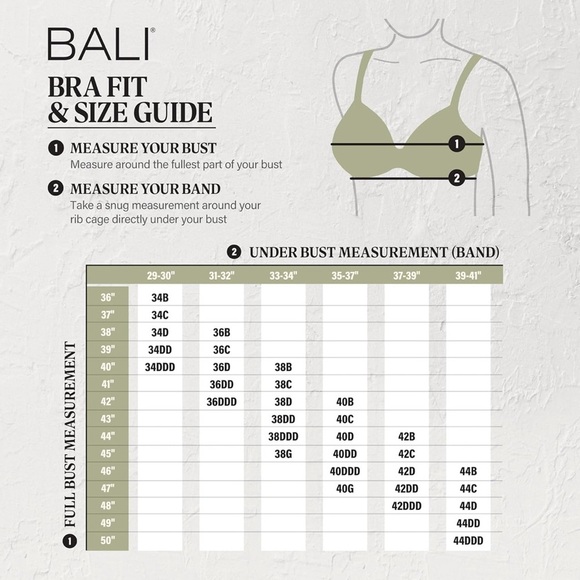 BALI®

BRA FIT & SIZE GUIDE

1 MEASURE YOUR BUST
Measure around the fullest part of your bust

2 MEASURE YOUR BAND
Take a snug measurement around your rib cage directly under your bust

1
2

2 UNDER BUST MEASUREMENT (BAND)

1 FULL BUST MEASUREMENT

| | 29-30" | 31-32" | 33-34" | 35-37" | 37-39" | 39-41" |
|---|---|---|---|---|---|---|
| 36" | 34B | | | | | |
| 37" | 34C | | | | | |
| 38" | 34D | 36B | | | | |
| 39" | 34DD | 36C | | | | |
| 40" | 34DDD | 36D | 38B | | | |
| 41" | | 36DD | 38C | | | |
| 42" | | 36DDD | 38D | 40B | | |
| 43" | | | 38DD | 40C | | |
| 44" | | | 38DDD | 40D | 42B | |
| 45" | | | 38G | 40DD | 42C | |
| 46" | | | | 40DDD | 42D | 44B |
| 47" | | | | 40G | 42DD | 44C |
| 48" | | | | | 42DDD | 44D |
| 49" | | | | | | 44DD |
| 50" | | | | | | 44DDD |